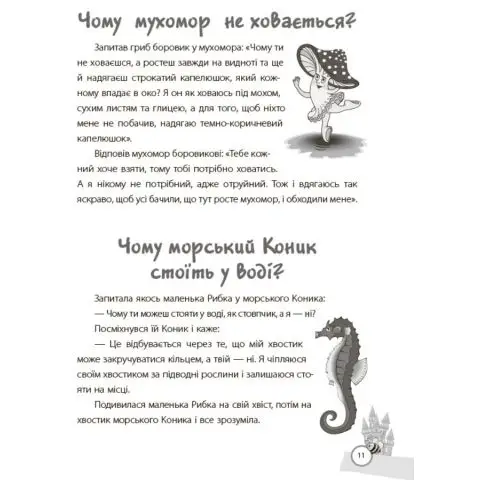 Чому мухомор не ховається?

Запитав гриб боровик у мухомора: «Чому ти не ховаєшся, а ростеш завжди на видноті та ще й надягаєш строкатий капелюшок, який кожному впадає в око? Я он як ховаюсь під мохом, сухим листям та глицею, а для того, щоб ніхто мене не побачив, надягаю темно-коричневий капелюшок».

Відповів мухомор боровикові: «Тебе кожний хоче взяти, тому тобі потрібно ховатись. А я нікому не потрібний, адже отруйний. Тож і вдягаюсь так яскраво, щоб усі бачили, що тут росте мухомор, і обходили мене».

Чому морський Коник стоїть у воді?

Запитала якось маленька Рибка у морського Коника:

— Чому ти можеш стояти у воді, як стовпчик, а я — ні?

Посміхнувся їй Коник і каже:

— Це відбувається через те, що мій хвостик може закручуватися кільцем, а твій — ні. Я чіпляюся своїм хвостиком за підводні рослини і залишаюся стояти на місці.

Подивилася маленька Рибка на свій хвіст, потім на хвостик морського Коника і все зрозуміла.

11